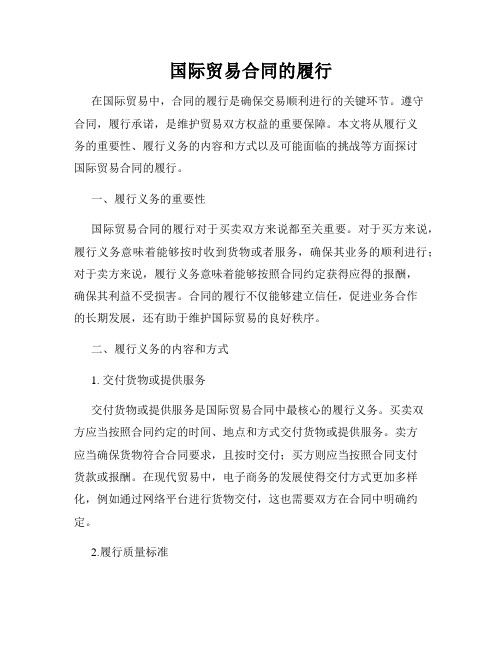 国际贸易合同的履行

在国际贸易中，合同的履行是确保交易顺利进行的关键环节。遵守合同，履行承诺，是维护贸易双方权益的重要保障。本文将从履行义务的重要性、履行义务的内容和方式以及可能面临的挑战等方面探讨国际贸易合同的履行。

一、履行义务的重要性

国际贸易合同的履行对于买卖双方来说都至关重要。对于买方来说，履行义务意味着能够按时收到货物或者服务，确保其业务的顺利进行；对于卖方来说，履行义务意味着能够按照合同约定获得应得的报酬，确保其利益不受损害。合同的履行不仅能够建立信任，促进业务合作的长期发展，还有助于维护国际贸易的良好秩序。

二、履行义务的内容和方式

1. 交付货物或提供服务

交付货物或提供服务是国际贸易合同中最核心的履行义务。买卖双方应当按照合同约定的时间、地点和方式交付货物或提供服务。卖方应当确保货物符合合同要求，且按时交付；买方则应当按照合同支付货款或报酬。在现代贸易中，电子商务的发展使得交付方式更加多样化，例如通过网络平台进行货物交付，这也需要双方在合同中明确约定。

2.履行质量标准